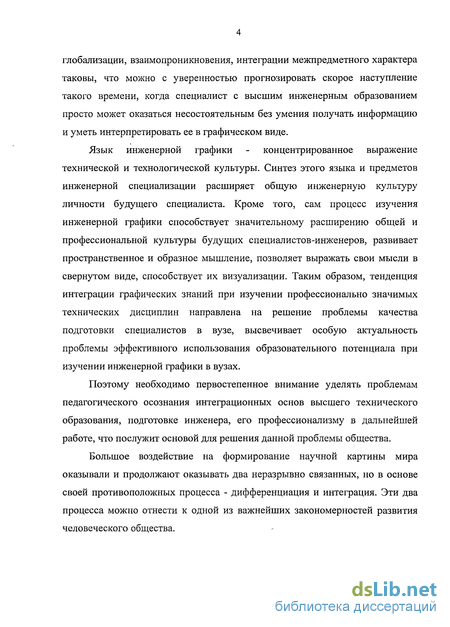 4

глобализации, взаимопроникновения, интеграции межпредметного характера таковы, что можно с уверенностью прогнозировать скорое наступление такого времени, когда специалист с высшим инженерным образованием просто может оказаться несостоятельным без умения получать информацию и уметь интерпретировать ее в графическом виде.

Язык инженерной графики - концентрированное выражение технической и технологической культуры. Синтез этого языка и предметов инженерной специализации расширяет общую инженерную культуру личности будущего специалиста. Кроме того, сам процесс изучения инженерной графики способствует значительному расширению общей и профессиональной культуры будущих специалистов-инженеров, развивает пространственное и образное мышление, позволяет выражать свои мысли в свернутом виде, способствует их визуализации. Таким образом, тенденция интеграции графических знаний при изучении профессионально значимых технических дисциплин направлена на решение проблемы качества подготовки специалистов в вузе, высвечивает особую актуальность проблемы эффективного использования образовательного потенциала при изучении инженерной графики в вузах.

Поэтому необходимо первостепенное внимание уделять проблемам педагогического осознания интеграционных основ высшего технического образования, подготовке инженера, его профессионализму в дальнейшей работе, что послужит основой для решения данной проблемы общества.

Большое воздействие на формирование научной картины мира оказывали и продолжают оказывать два неразрывно связанных, но в основе своей противоположных процесса - дифференциация и интеграция. Эти два процесса можно отнести к одной из важнейших закономерностей развития человеческого общества.

dsLib.net
библиотека диссертаций